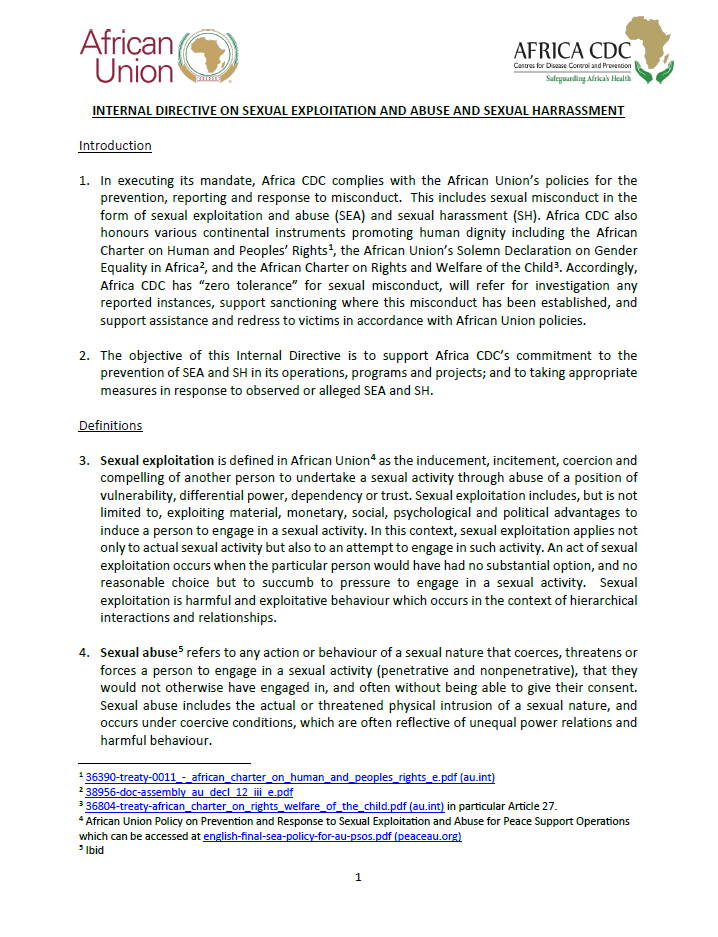 African Union

AFRICA CDC
Centres for Disease Control and Prevention
Safeguarding Africa's Health

INTERNAL DIRECTIVE ON SEXUAL EXPLOITATION AND ABUSE AND SEXUAL HARRASSMENT

Introduction

1. In executing its mandate, Africa CDC complies with the African Union's policies for the prevention, reporting and response to misconduct. This includes sexual misconduct in the form of sexual exploitation and abuse (SEA) and sexual harassment (SH). Africa CDC also honours various continental instruments promoting human dignity including the African Charter on Human and Peoples' Rights$^1$, the African Union's Solemn Declaration on Gender Equality in Africa$^2$, and the African Charter on Rights and Welfare of the Child$^3$. Accordingly, Africa CDC has "zero tolerance" for sexual misconduct, will refer for investigation any reported instances, support sanctioning where this misconduct has been established, and support assistance and redress to victims in accordance with African Union policies.

2. The objective of this Internal Directive is to support Africa CDC's commitment to the prevention of SEA and SH in its operations, programs and projects; and to taking appropriate measures in response to observed or alleged SEA and SH.

Definitions

3. Sexual exploitation is defined in African Union$^4$ as the inducement, incitement, coercion and compelling of another person to undertake a sexual activity through abuse of a position of vulnerability, differential power, dependency or trust. Sexual exploitation includes, but is not limited to, exploiting material, monetary, social, psychological and political advantages to induce a person to engage in a sexual activity. In this context, sexual exploitation applies not only to actual sexual activity but also to an attempt to engage in such activity. An act of sexual exploitation occurs when the particular person would have had no substantial option, and no reasonable choice but to succumb to pressure to engage in a sexual activity. Sexual exploitation is harmful and exploitative behaviour which occurs in the context of hierarchical interactions and relationships.

4. Sexual abuse$^5$ refers to any action or behaviour of a sexual nature that coerces, threatens or forces a person to engage in a sexual activity (penetrative and nonpenetrative), that they would not otherwise have engaged in, and often without being able to give their consent. Sexual abuse includes the actual or threatened physical intrusion of a sexual nature, and occurs under coercive conditions, which are often reflective of unequal power relations and harmful behaviour.

$^1$ 36390-treaty-0011_-_african_charter_on_human_and_peoples_rights_e.pdf (au.int)
$^2$ 38956-doc-assembly_au_decl_12_iii_e.pdf
$^3$ 36804-treaty-african_charter_on_rights_welfare_of_the_child.pdf (au.int) in particular Article 27.
$^4$ African Union Policy on Prevention and Response to Sexual Exploitation and Abuse for Peace Support Operations which can be accessed at english-final-sea-policy-for-au-psos.pdf (peaceau.org)
$^5$ Ibid

1